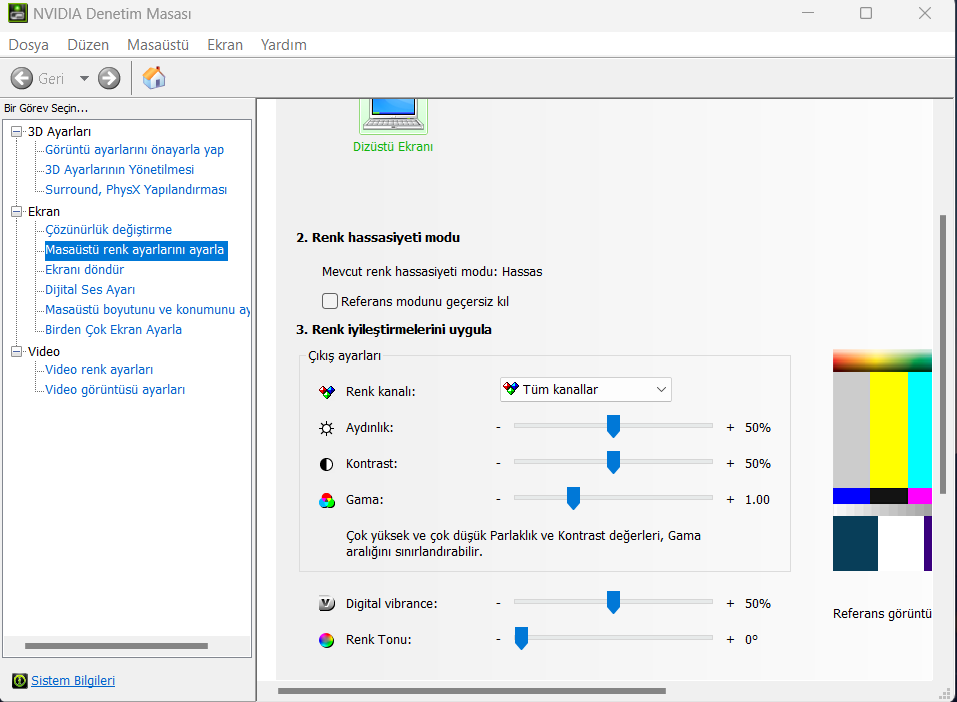 NVIDIA Denetim Masası

Dosya Düzen Masaüstü Ekran Yardım

Geri

Bir Görev Seçin...

3D Ayarları
Görüntü ayarlarını önayarla yap
3D Ayarlarının Yönetilmesi
Surround, PhysX Yapılandırması
Ekran
Çözünürlük değiştirme
Masaüstü renk ayarlarını ayarla
Ekranı döndür
Dijital Ses Ayarı
Masaüstü boyutunu ve konumunu ay
Birden Çok Ekran Ayarla
Video
Video renk ayarları
Video görüntüsü ayarları

Sistem Bilgileri

Dizüstü Ekranı

2. Renk hassasiyeti modu

Mevcut renk hassasiyeti modu: Hassas

Referans modunu geçersiz kıl

3. Renk iyileştirmelerini uygula

Çıkış ayarları

Renk kanalı: Tüm kanallar

Aydınlık: - + 50%

Kontrast: - + 50%

Gama: - + 1.00

Çok yüksek ve çok düşük Parlaklık ve Kontrast değerleri, Gama aralığını sınırlandırabilir.

Digital vibrance: - + 50%

Renk Tonu: - + 0°

Referans görüntü